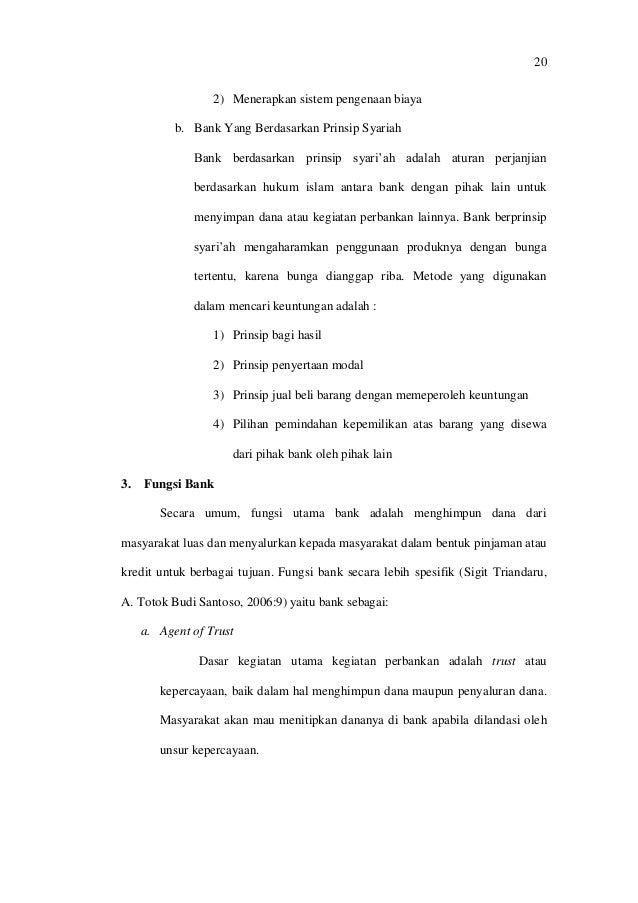 20

2) Menerapkan sistem pengenaan biaya

b. Bank Yang Berdasarkan Prinsip Syariah

Bank berdasarkan prinsip syari'ah adalah aturan perjanjian berdasarkan hukum islam antara bank dengan pihak lain untuk menyimpan dana atau kegiatan perbankan lainnya. Bank berprinsip syari'ah mengaharamkan penggunaan produknya dengan bunga tertentu, karena bunga dianggap riba. Metode yang digunakan dalam mencari keuntungan adalah :

1) Prinsip bagi hasil

2) Prinsip penyertaan modal

3) Prinsip jual beli barang dengan memeperoleh keuntungan

4) Pilihan pemindahan kepemilikan atas barang yang disewa dari pihak bank oleh pihak lain

3. Fungsi Bank

Secara umum, fungsi utama bank adalah menghimpun dana dari masyarakat luas dan menyalurkan kepada masyarakat dalam bentuk pinjaman atau kredit untuk berbagai tujuan. Fungsi bank secara lebih spesifik (Sigit Triandaru, A. Totok Budi Santoso, 2006:9) yaitu bank sebagai:

a. Agent of Trust

Dasar kegiatan utama kegiatan perbankan adalah trust atau kepercayaan, baik dalam hal menghimpun dana maupun penyaluran dana. Masyarakat akan mau menitipkan dananya di bank apabila dilandasi oleh unsur kepercayaan.